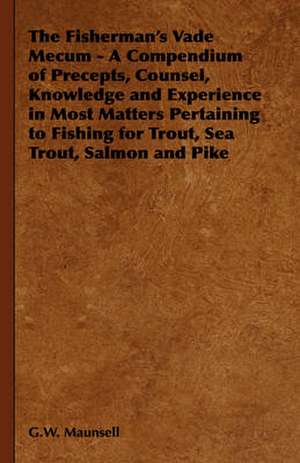 The Fisherman's Vade Mecum - A Compendium of Precepts, Counsel, Knowledge and Experience in Most Matters Pertaining to Fishing for Trout, Sea Trout, Salmon and Pike

G.W. Maunsell